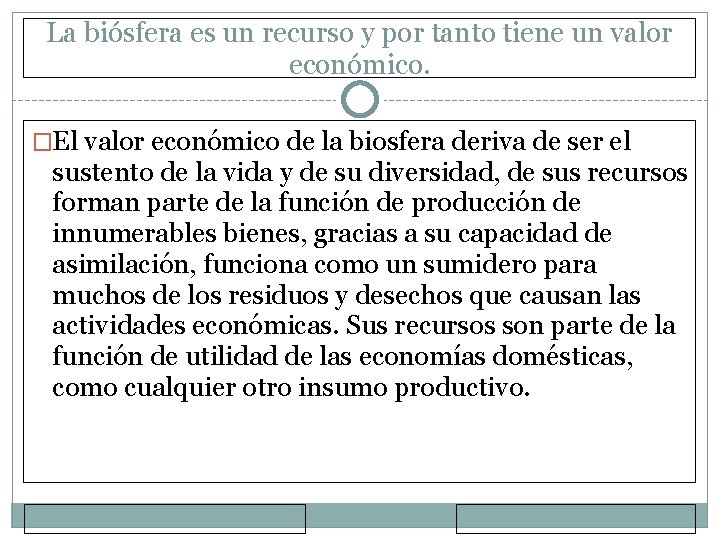 La biósfera es un recurso y por tanto tiene un valor económico.

El valor económico de la biosfera deriva de ser el sustento de la vida y de su diversidad, de sus recursos forman parte de la función de producción de innumerables bienes, gracias a su capacidad de asimilación, funciona como un sumidero para muchos de los residuos y desechos que causan las actividades económicas. Sus recursos son parte de la función de utilidad de las economías domésticas, como cualquier otro insumo productivo.